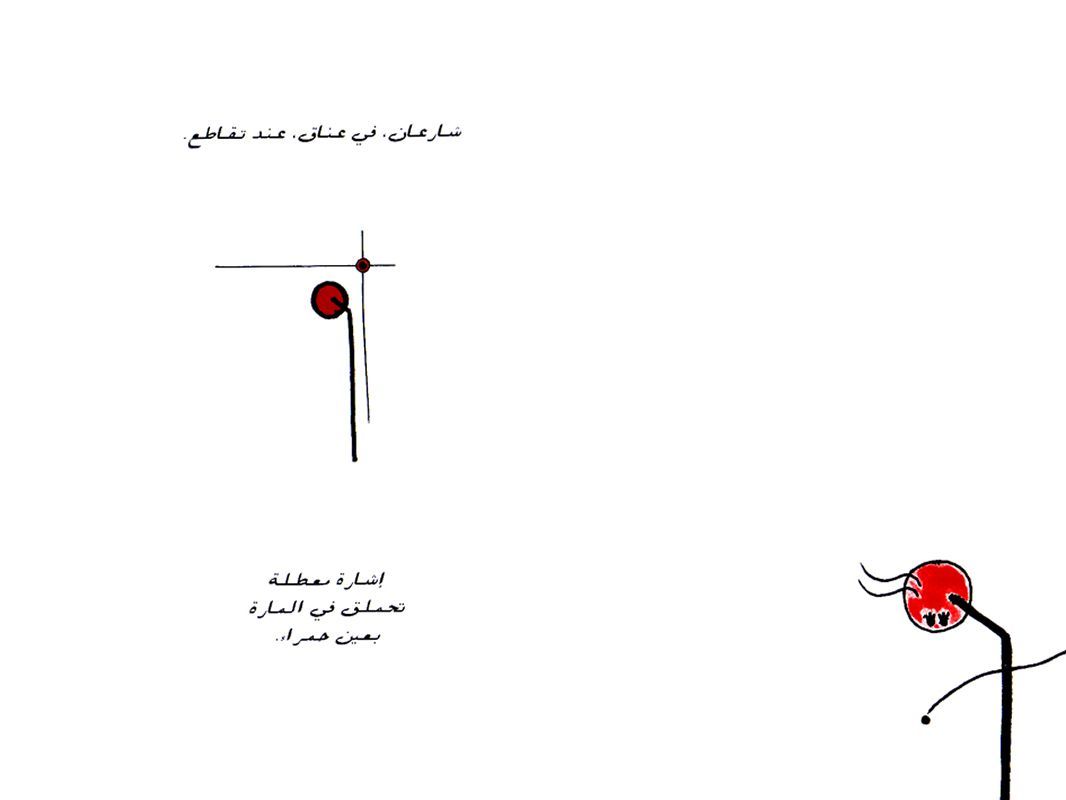 شارعان، في عناق، عند تقاطع.

إشارة معطلة
تحملق في المارة
بعين حمراء.